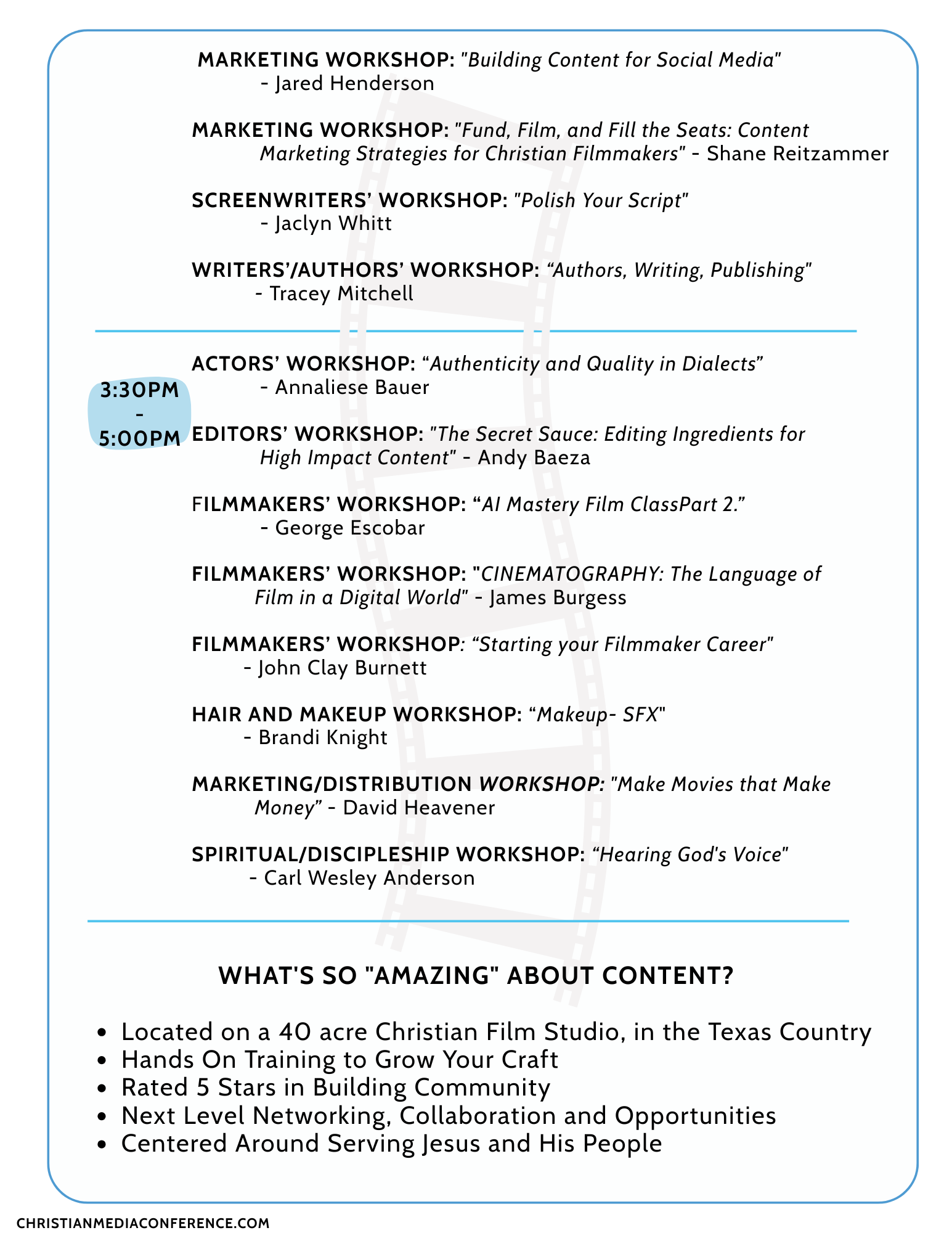 MARKETING WORKSHOP: "Building Content for Social Media" - Jared Henderson

MARKETING WORKSHOP: "Fund, Film, and Fill the Seats: Content Marketing Strategies for Christian Filmmakers" - Shane Reitzammer

SCREENWRITERS' WORKSHOP: "Polish Your Script" - Jaclyn Whitt

WRITERS'/AUTHORS' WORKSHOP: "Authors, Writing, Publishing" - Tracey Mitchell

3:30PM - 5:00PM

ACTORS' WORKSHOP: "Authenticity and Quality in Dialects" - Annaliese Bauer

EDITORS' WORKSHOP: "The Secret Sauce: Editing Ingredients for High Impact Content" - Andy Baeza

FILMMAKERS' WORKSHOP: "AI Mastery Film ClassPart 2." - George Escobar

FILMMAKERS' WORKSHOP: "CINEMATOGRAPHY: The Language of Film in a Digital World" - James Burgess

FILMMAKERS' WORKSHOP: "Starting your Filmmaker Career" - John Clay Burnett

HAIR AND MAKEUP WORKSHOP: "Makeup- SFX" - Brandi Knight

MARKETING/DISTRIBUTION WORKSHOP: "Make Movies that Make Money" - David Heavener

SPIRITUAL/DISCIPLESHIP WORKSHOP: "Hearing God's Voice" - Carl Wesley Anderson

WHAT'S SO "AMAZING" ABOUT CONTENT?

• Located on a 40 acre Christian Film Studio, in the Texas Country
• Hands On Training to Grow Your Craft
• Rated 5 Stars in Building Community
• Next Level Networking, Collaboration and Opportunities
• Centered Around Serving Jesus and His People

CHRISTIANMEDIACONFERENCE.COM